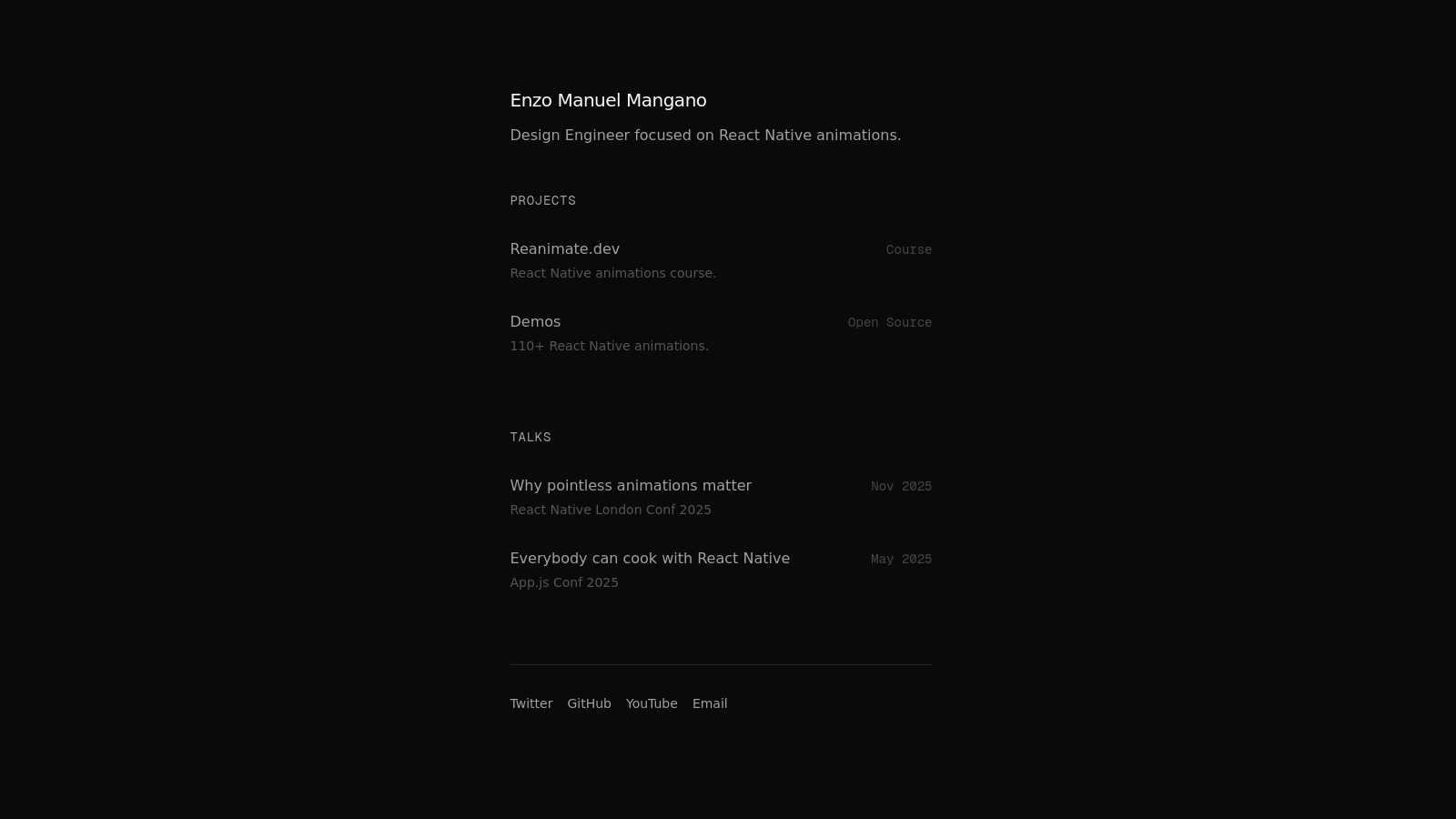 Enzo Manuel Mangano

Design Engineer focused on React Native animations.

PROJECTS

Reanimate.dev
Course
React Native animations course.

Demos
Open Source
110+ React Native animations.

TALKS

Why pointless animations matter
Nov 2025
React Native London Conf 2025

Everybody can cook with React Native
May 2025
App.js Conf 2025

Twitter GitHub YouTube Email